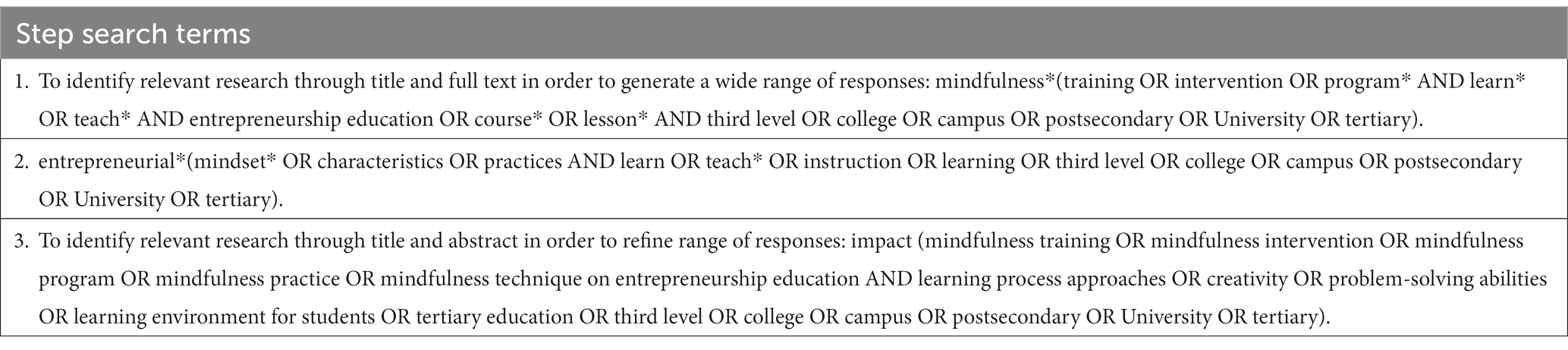 | Step search terms |
|---|
| 1. To identify relevant research through title and full text in order to generate a wide range of responses: mindfulness*(training OR intervention OR program* AND learn* OR teach* AND entrepreneurship education OR course* OR lesson* AND third level OR college OR campus OR postsecondary OR University OR tertiary). |
| 2. entrepreneurial*(mindset* OR characteristics OR practices AND learn OR teach* OR instruction OR learning OR third level OR college OR campus OR postsecondary OR University OR tertiary). |
| 3. To identify relevant research through title and abstract in order to refine range of responses: impact (mindfulness training OR mindfulness intervention OR mindfulness program OR mindfulness practice OR mindfulness technique on entrepreneurship education AND learning process approaches OR creativity OR problem-solving abilities OR learning environment for students OR tertiary education OR third level OR college OR campus OR postsecondary OR University OR tertiary). |